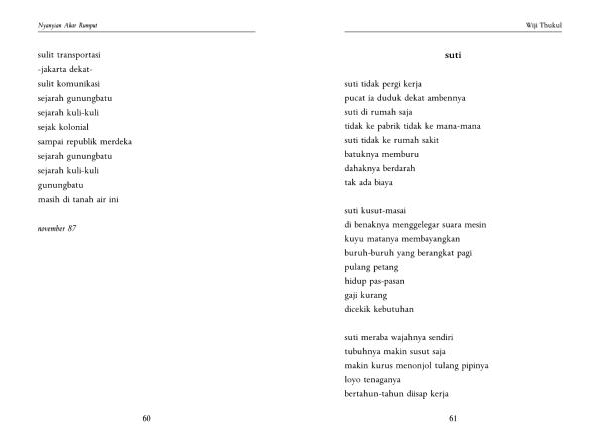 Nyanyian Akar Rumput

sulit transportasi
-jakarta dekat-
sulit komunikasi
sejarah gunungbatu
sejarah kuli-kuli
sejak kolonial
sampai republik merdeka
sejarah gunungbatu
sejarah kuli-kuli
gunungbatu
masih di tanah air ini

november 87

60

Wiji Thukul

suti

suti tidak pergi kerja
pucat ia duduk dekat ambennya
suti di rumah saja
tidak ke pabrik tidak ke mana-mana
suti tidak ke rumah sakit
batuknya memburu
dahaknya berdarah
tak ada biaya

suti kusut-masai
di benaknya menggelegar suara mesin
kuyu matanya membayangkan
buruh-buruh yang berangkat pagi
pulang petang
hidup pas-pasan
gaji kurang
dicekik kebutuhan

suti meraba wajahnya sendiri
tubuhnya makin susut saja
makin kurus menonjol tulang pipinya
loyo tenaganya
bertahun-tahun diisap kerja

61